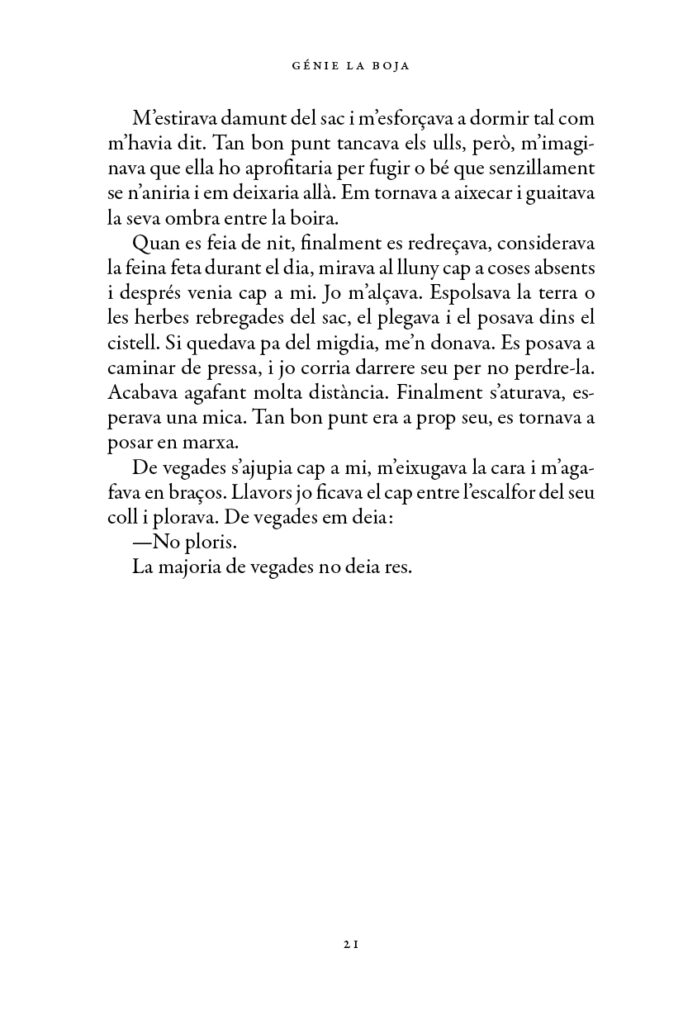 GÉNIE LA BOJA

M'estirava damunt del sac i m'esforçava a dormir tal com m'havia dit. Tan bon punt tancava els ulls, però, m'imaginava que ella ho aprofitaria per fugir o bé que senzillament se n'aniria i em deixaria allà. Em tornava a aixecar i guaitava la seva ombra entre la boira.

Quan es feia de nit, finalment es redreçava, considerava la feina feta durant el dia, mirava al lluny cap a coses absents i després venia cap a mi. Jo m'alçava. Espolsava la terra o les herbes rebregades del sac, el plegava i el posava dins el cistell. Si quedava pa del migdia, me'n donava. Es posava a caminar de pressa, i jo corria darrere seu per no perdre-la. Acabava agafant molta distància. Finalment s'aturava, esperava una mica. Tan bon punt era a prop seu, es tornava a posar en marxa.

De vegades s'ajupia cap a mi, m'eixugava la cara i m'agafava en braços. Llavors jo ficava el cap entre l'escalfor del seu coll i plorava. De vegades em deia:

—No ploris.

La majoria de vegades no deia res.

21